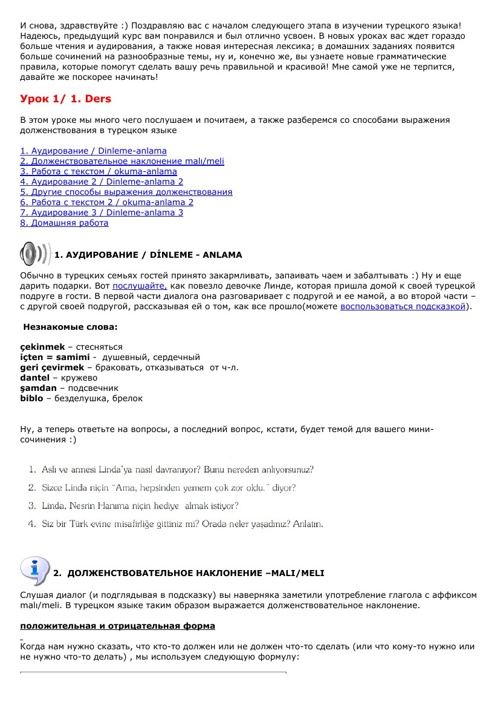 И снова, здравствуйте :) Поздравляю вас с началом следующего этапа в изучении турецкого языка! Надеюсь, предыдущий курс вам понравился и был отлично усвоен. В новых уроках вас ждет гораздо больше чтения и аудирования, а также новая интересная лексика; в домашних заданиях появится больше сочинений на разнообразные темы, ну и, конечно же, вы узнаете новые грамматические правила, которые помогут сделать вашу речь правильной и красивой! Мне самой уже не терпится, давайте же поскорее начинать!

Урок 1/ 1. Ders

В этом уроке мы много чего послушаем и почитаем, а также разберемся со способами выражения долженствования в турецком языке

1. Аудирование / Dinleme-anlama
2. Долженствовательное наклонение malı/meli
3. Работа с текстом / okuma-anlama
4. Аудирование 2 / Dinleme-anlama 2
5. Другие способы выражения долженствования
6. Работа с текстом 2 / okuma-anlama 2
7. Аудирование 3 / Dinleme-anlama 3
8. Домашняя работа

1. АУДИРОВАНИЕ / DİNLEME - ANLAMA

Обычно в турецких семьях гостей принято закармливать, запаивать чаем и забалтывать :) Ну и еще дарить подарки. Вот послушайте, как повезло девочке Линде, которая пришла домой к своей турецкой подруге в гости. В первой части диалога она разговаривает с подругой и ее мамой, а во второй части – с другой своей подругой, рассказывая ей о том, как все прошло(можете воспользоваться подсказкой).

Незнакомые слова:

çekinmek – стесняться
içten = samimi - душевный, сердечный
geri çevirmek – браковать, отказываться от ч-л.
dantel – кружево
şamdan – подсвечник
biblo – безделушка, брелок

Ну, а теперь ответьте на вопросы, а последний вопрос, кстати, будет темой для вашего мини-сочинения :)

1. Aslı ve annesi Linda'ya nasıl davranıyor? Bunu nereden anlıyorsunuz?
2. Sizce Linda niçin "Ama, hepsinden yemem çok zor oldu." diyor?
3. Linda, Nesrin Hanıma niçin hediye almak istiyor?
4. Siz bir Türk evine misafirliğe gittiniz mi? Orada neler yaşadınız? Anlatın.

2. ДОЛЖЕНСТВОВАТЕЛЬНОЕ НАКЛОНЕНИЕ –MALI/MELI

Слушая диалог (и подглядывая в подсказку) вы наверняка заметили употребление глагола с аффиксом malı/meli. В турецком языке таким образом выражается долженствовательное наклонение.

положительная и отрицательная форма

Когда нам нужно сказать, что кто-то должен или не должен что-то сделать (или что кому-то нужно или не нужно что-то делать) , мы используем следующую формулу: